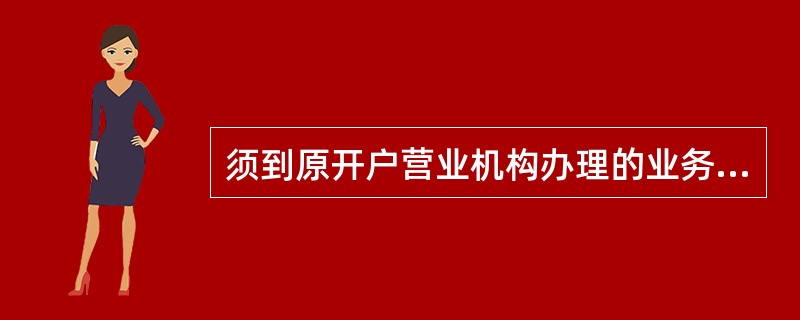 须到原开户营业机构办理的业务...